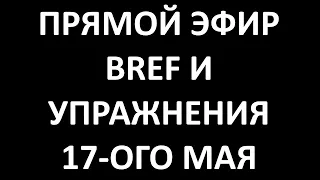 ПРЯМОЙ ЭФИР
BREF И
УПРАЖНЕНИЯ
17-ОГО МАЯ